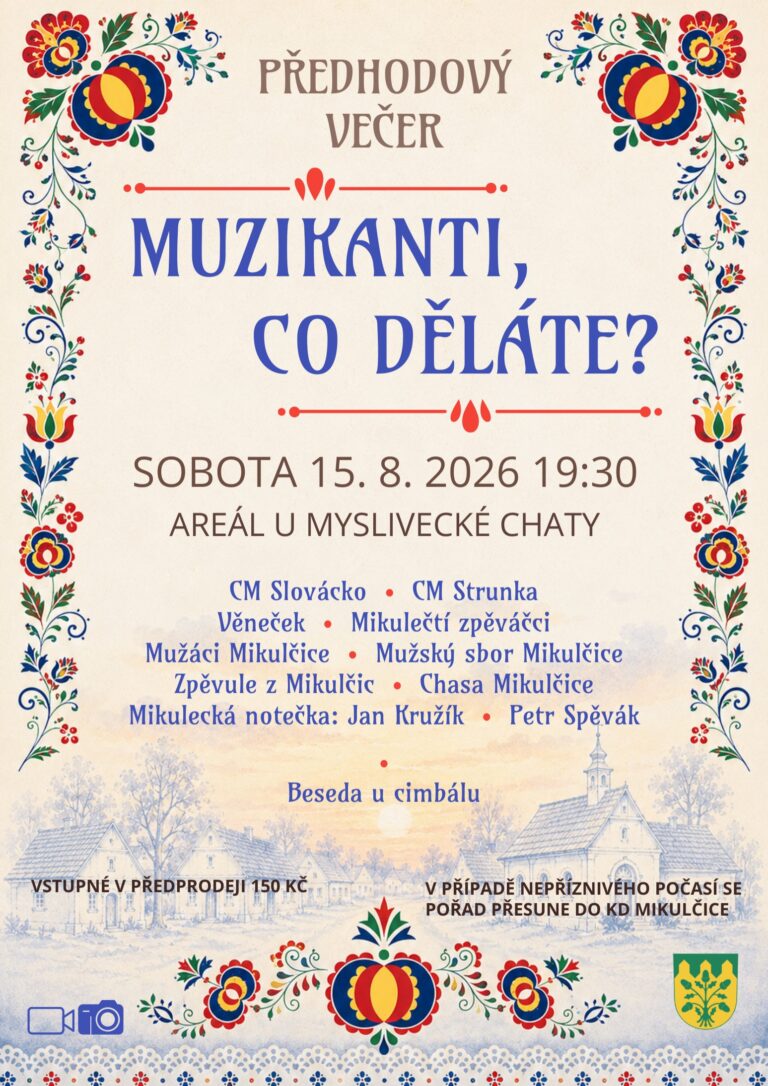 PŘEDHODOVÝ VEČER

MUZIKANTI, CO DĚLÁTE?

SOBOTA 15. 8. 2026 19:30

AREÁL U MYSLIVECKÉ CHATY

CM Slovácko • CM Strunka
Věneček • Mikulečtí zpěváčci
Mužáci Mikulčice • Mužský sbor Mikulčice
Zpěvule z Mikulčic • Chasa Mikulčice
Mikulecká notečka: Jan Kružík • Petr Spěvák
•
Beseda u cimbálu

VSTUPNÉ V PŘEDPRODEJI 150 KČ

V PŘÍPADĚ NEPŘÍZNIVÉHO POČASÍ SE POŘAD PŘESUNE DO KD MIKULČICE